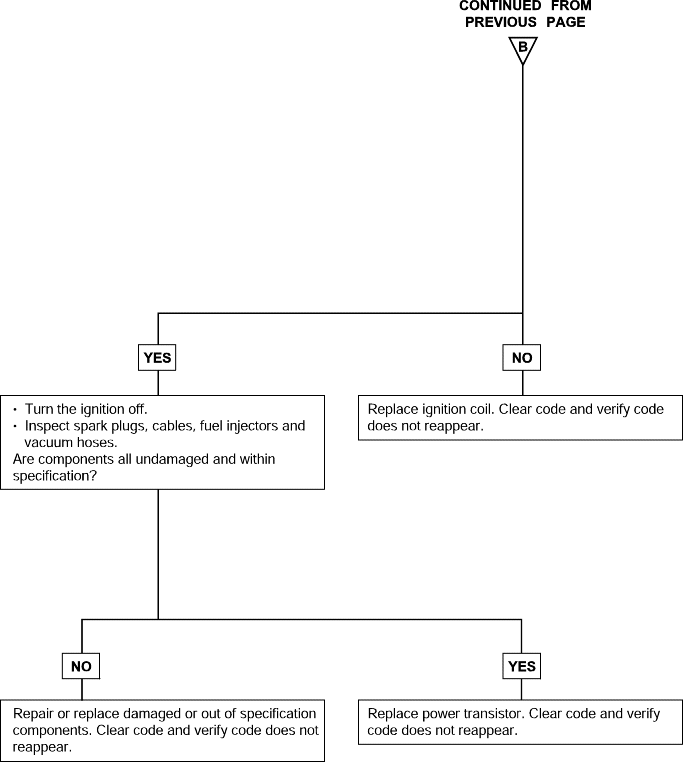 CONTINUED FROM PREVIOUS PAGE

B

YES

NO

· Turn the ignition off.
· Inspect spark plugs, cables, fuel injectors and vacuum hoses.
Are components all undamaged and within specification?

Replace ignition coil. Clear code and verify code does not reappear.

NO

YES

Repair or replace damaged or out of specification components. Clear code and verify code does not reappear.

Replace power transistor. Clear code and verify code does not reappear.